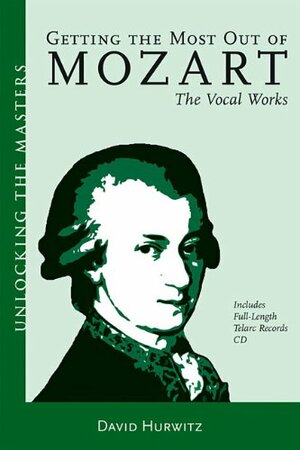 UNLOCKING THE MASTERS

GETTING THE MOST OUT OF
MOZART
The Vocal Works

Includes
Full-Length
Telarc Records
CD

DAVID HURWITZ